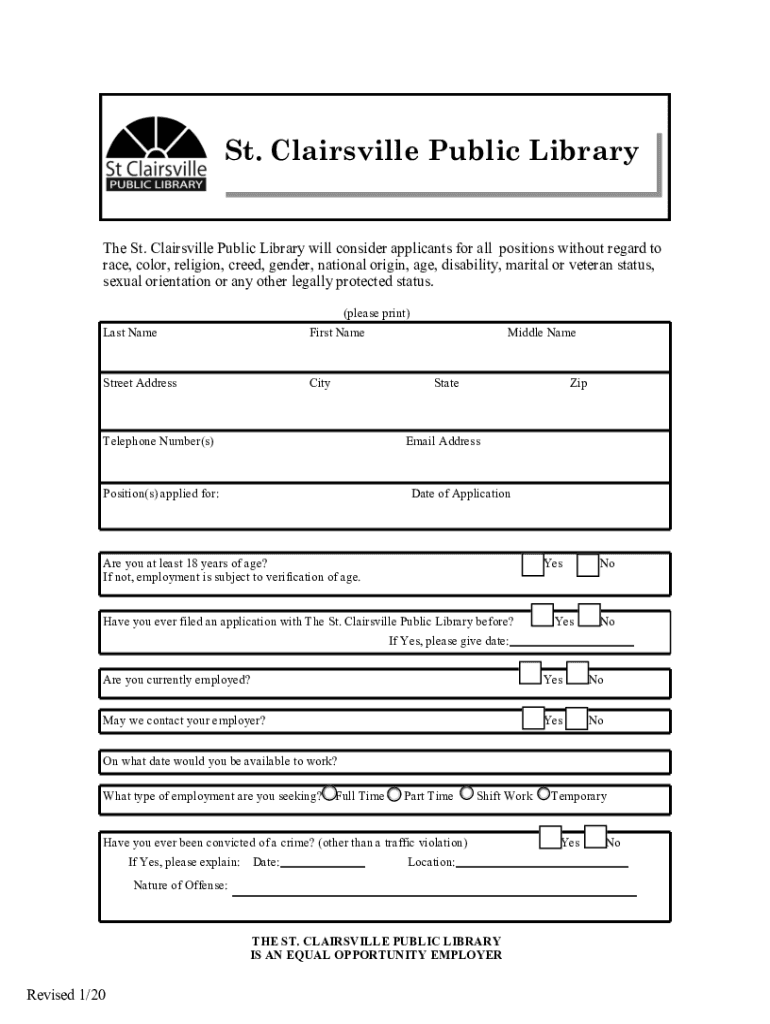 St Clairsville
PUBLIC LIBRARY

St. Clairsville Public Library

The St. Clairsville Public Library will consider applicants for all positions without regard to race, color, religion, creed, gender, national origin, age, disability, marital or veteran status, sexual orientation or any other legally protected status.

(please print)

Last Name First Name Middle Name

Street Address City State Zip

Telephone Number(s) Email Address

Position(s) applied for: Date of Application

Are you at least 18 years of age? Yes No
If not, employment is subject to verification of age.

Have you ever filed an application with The St. Clairsville Public Library before? Yes No
If Yes, please give date:

Are you currently employed? Yes No

May we contact your employer? Yes No

On what date would you be available to work?

What type of employment are you seeking? Full Time Part Time Shift Work Temporary

Have you ever been convicted of a crime? (other than a traffic violation) Yes No
If Yes, please explain: Date: Location:
Nature of Offense:

THE ST. CLAIRSVILLE PUBLIC LIBRARY
IS AN EQUAL OPPORTUNITY EMPLOYER

Revised 1/20